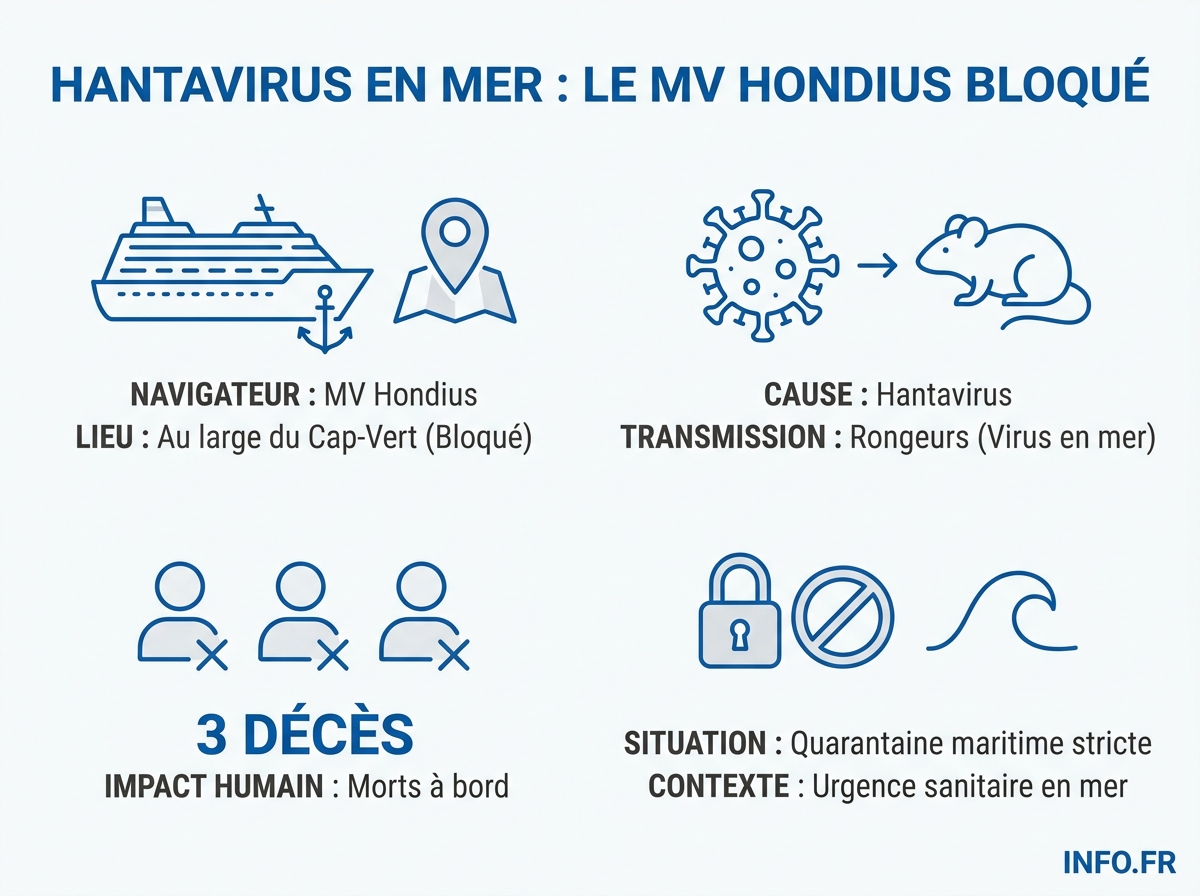 HANTAVIRUS EN MER : LE MV HONDIUS BLOQUÉ

NAVIGATEUR : MV Hondius
LIEU : Au large du Cap-Vert (Bloqué)

CAUSE : Hantavirus
TRANSMISSION : Rongeurs (Virus en mer)

3 DÉCÈS
IMPACT HUMAIN : Morts à bord

SITUATION : Quarantaine maritime stricte
CONTEXTE : Urgence sanitaire en mer

INFO.FR